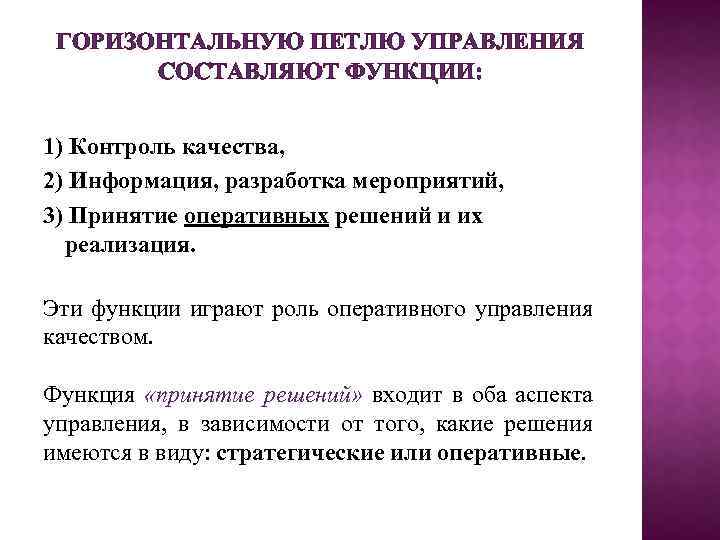 ГОРИЗОНТАЛЬНУЮ ПЕТЛЮ УПРАВЛЕНИЯ СОСТАВЛЯЮТ ФУНКЦИИ:

1) Контроль качества,

2) Информация, разработка мероприятий,

3) Принятие оперативных решений и их реализация.

Эти функции играют роль оперативного управления качеством.

Функция «принятие решений» входит в оба аспекта управления, в зависимости от того, какие решения имеются в виду: стратегические или оперативные.